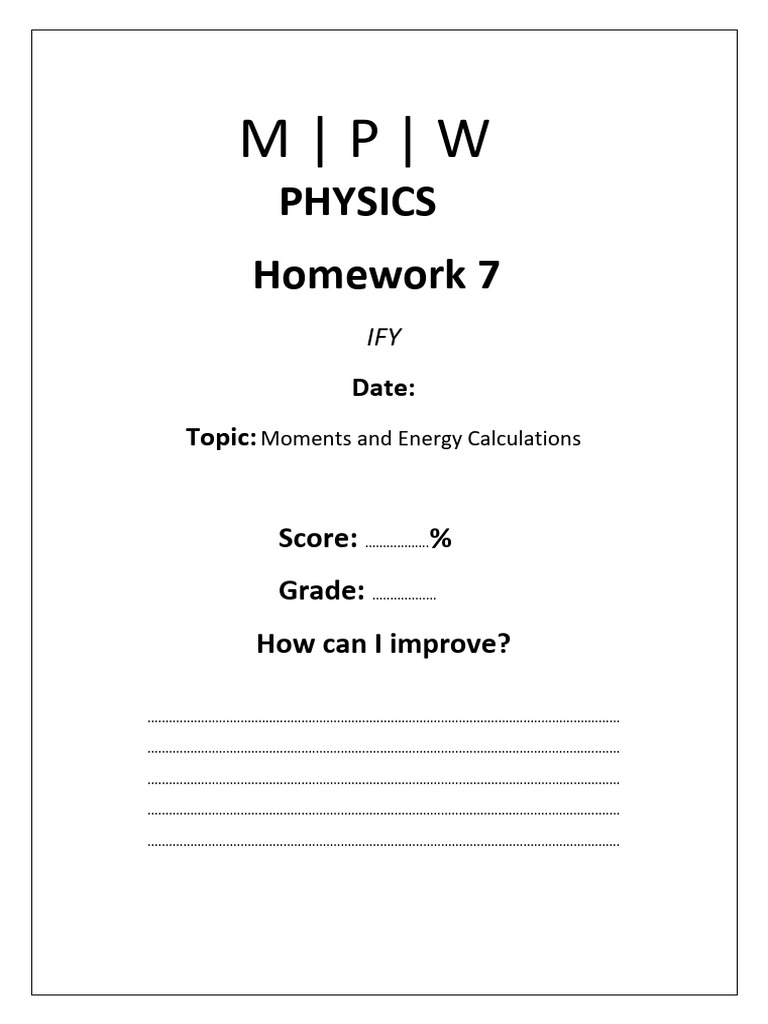 M | P | W

PHYSICS

Homework 7

IFY

Date:

Topic: Moments and Energy Calculations

Score: ____%

Grade: ____

How can I improve?

____

____

____

____

____